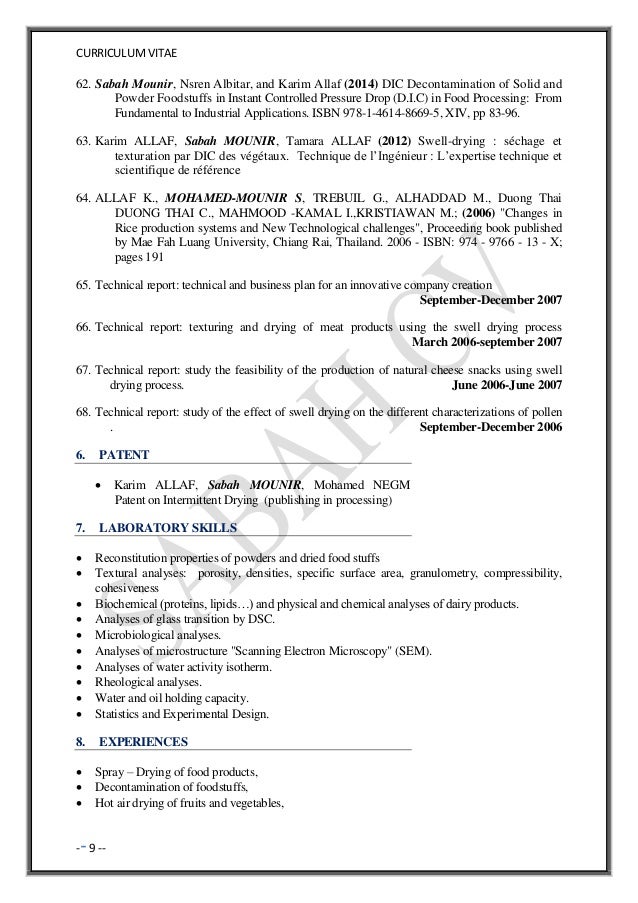 CURRICULUM VITAE

62. Sabah Mounir, Nsren Albitar, and Karim Allaf (2014) DIC Decontamination of Solid and Powder Foodstuffs in Instant Controlled Pressure Drop (D.I.C) in Food Processing: From Fundamental to Industrial Applications. ISBN 978-1-4614-8669-5, XIV, pp 83-96.

63. Karim ALLAF, Sabah MOUNIR, Tamara ALLAF (2012) Swell-drying : séchage et texturation par DIC des végétaux. Technique de l'Ingénieur : L'expertise technique et scientifique de référence

64. ALLAF K., MOHAMED-MOUNIR S, TREBUIL G., ALHADDAD M., Duong Thai DUONG THAI C., MAHMOOD -KAMAL I.,KRISTIAWAN M.; (2006) "Changes in Rice production systems and New Technological challenges", Proceeding book published by Mae Fah Luang University, Chiang Rai, Thailand. 2006 - ISBN: 974 - 9766 - 13 - X; pages 191

65. Technical report: technical and business plan for an innovative company creation
September-December 2007

66. Technical report: texturing and drying of meat products using the swell drying process
March 2006-september 2007

67. Technical report: study the feasibility of the production of natural cheese snacks using swell drying process. June 2006-June 2007

68. Technical report: study of the effect of swell drying on the different characterizations of pollen . September-December 2006

6. PATENT

• Karim ALLAF, Sabah MOUNIR, Mohamed NEGM Patent on Intermittent Drying (publishing in processing)

7. LABORATORY SKILLS

• Reconstitution properties of powders and dried food stuffs
• Textural analyses: porosity, densities, specific surface area, granulometry, compressibility, cohesiveness
• Biochemical (proteins, lipids…) and physical and chemical analyses of dairy products.
• Analyses of glass transition by DSC.
• Microbiological analyses.
• Analyses of microstructure "Scanning Electron Microscopy" (SEM).
• Analyses of water activity isotherm.
• Rheological analyses.
• Water and oil holding capacity.
• Statistics and Experimental Design.

8. EXPERIENCES

• Spray – Drying of food products,
• Decontamination of foodstuffs,
• Hot air drying of fruits and vegetables,

-- 9 --

SABAH CV